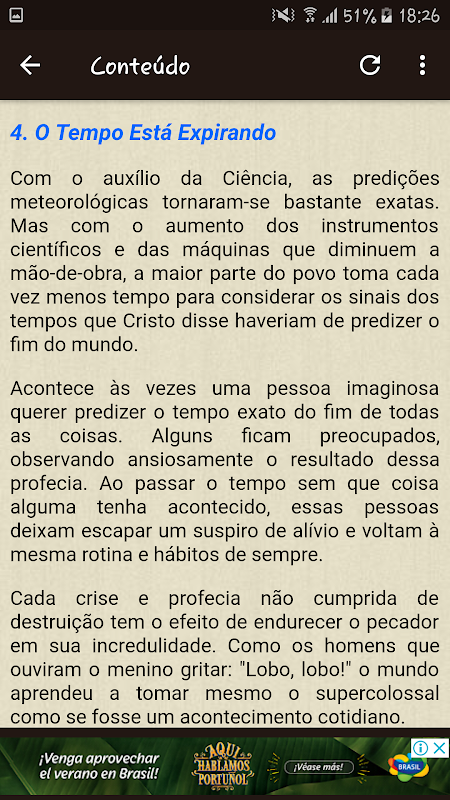 51% 18:26

Conteúdo

4. O Tempo Está Expirando

Com o auxílio da Ciência, as predições meteorológicas tornaram-se bastante exatas. Mas com o aumento dos instrumentos científicos e das máquinas que diminuem a mão-de-obra, a maior parte do povo toma cada vez menos tempo para considerar os sinais dos tempos que Cristo disse haveriam de predizer o fim do mundo.

Acontece às vezes uma pessoa imaginosa querer predizer o tempo exato do fim de todas as coisas. Alguns ficam preocupados, observando ansiosamente o resultado dessa profecia. Ao passar o tempo sem que coisa alguma tenha acontecido, essas pessoas deixam escapar um suspiro de alívio e voltam à mesma rotina e hábitos de sempre.

Cada crise e profecia não cumprida de destruição tem o efeito de endurecer o pecador em sua incredulidade. Como os homens que ouviram o menino gritar: "Lobo, lobo!" o mundo aprendeu a tomar mesmo o supercolossal como se fosse um acontecimento cotidiano.

¡Venga aprovechar el verano en Brasil!
AQUI HABLAMOS PORTUÑOL
¡Véase más!
BRASIL